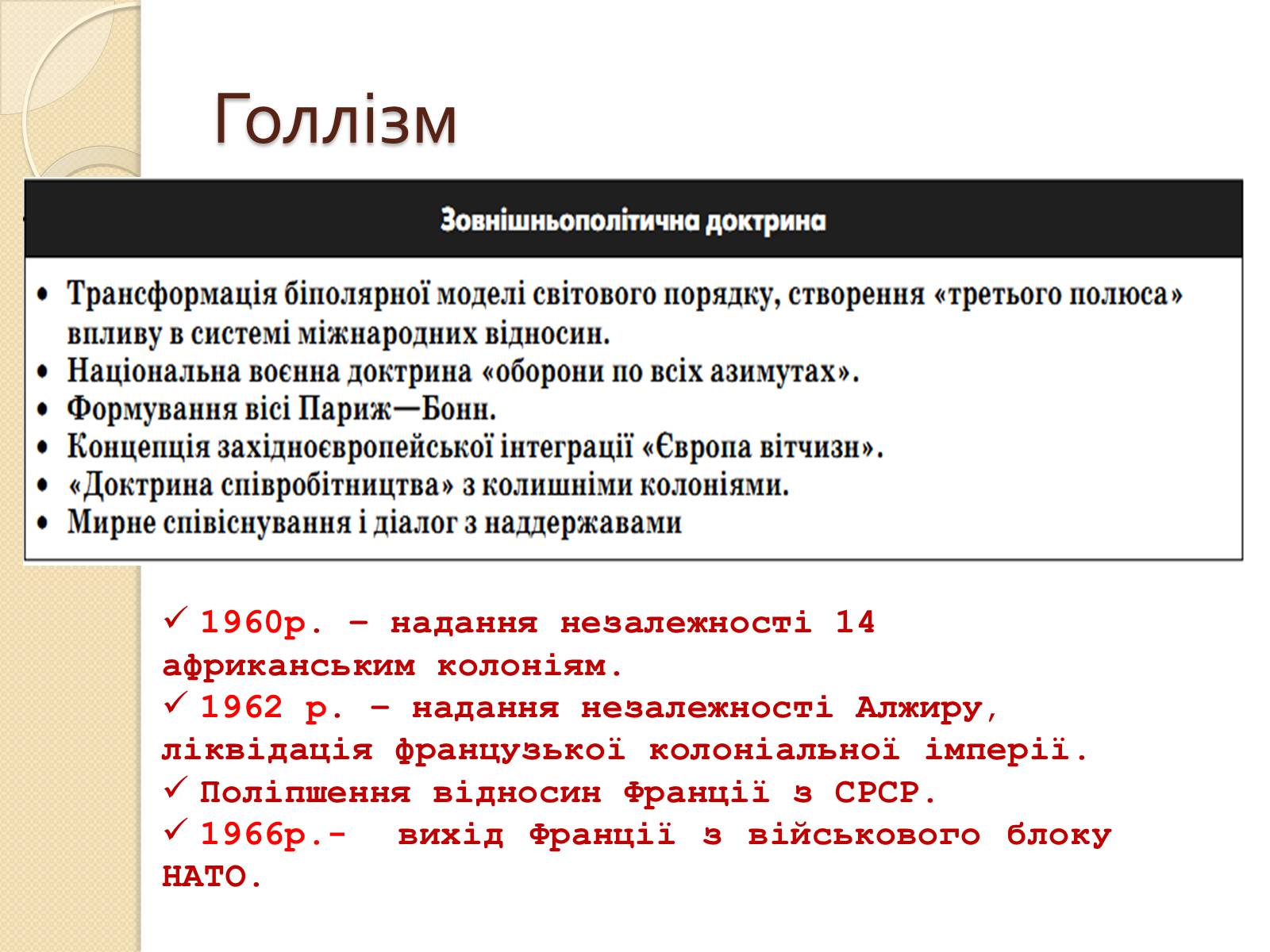 Голлізм

Зовнішньополітична доктрина

• Трансформація біполярної моделі світового порядку, створення «третього полюса» впливу в системі міжнародних відносин.
• Національна воєнна доктрина «оборони по всіх азимутах».
• Формування вісі Париж—Бонн.
• Концепція західноєвропейської інтеграції «Європа вітчизн».
• «Доктрина співробітництва» з колишніми колоніями.
• Мирне співіснування і діалог з наддержавами

✓ 1960р. – надання незалежності 14 африканським колоніям.
✓ 1962 р. – надання незалежності Алжиру, ліквідація французької колоніальної імперії.
✓ Поліпшення відносин Франції з СРСР.
✓ 1966р.- вихід Франції з військового блоку НАТО.